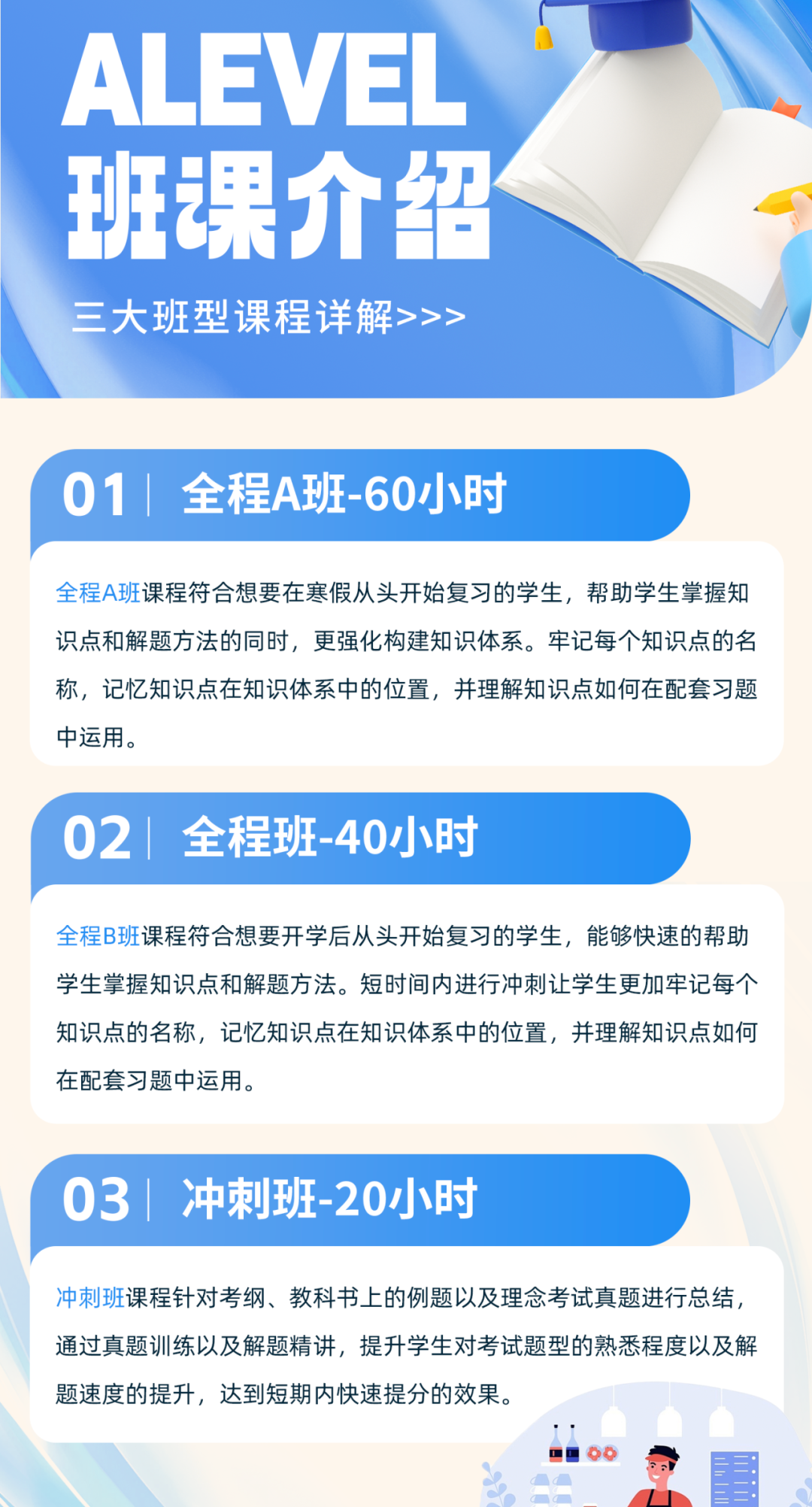 ALEVEL
班课介绍

三大班型课程详解>>>

01 | 全程A班-60小时

全程A班课程符合想要在寒假从头开始复习的学生，帮助学生掌握知识点和解题方法的同时，更强化构建知识体系。牢记每个知识点的名称，记忆知识点在知识体系中的位置，并理解知识点如何在配套习题中运用。

02 | 全程班-40小时

全程B班课程符合想要开学后从头开始复习的学生，能够快速的帮助学生掌握知识点和解题方法。短时间内进行冲刺让学生更加牢记每个知识点的名称，记忆知识点在知识体系中的位置，并理解知识点如何在配套习题中运用。

03 | 冲刺班-20小时

冲刺班课程针对考纲、教科书上的例题以及理念考试真题进行总结，通过真题训练以及解题精讲，提升学生对考试题型的熟悉程度以及解题速度的提升，达到短期内快速提分的效果。